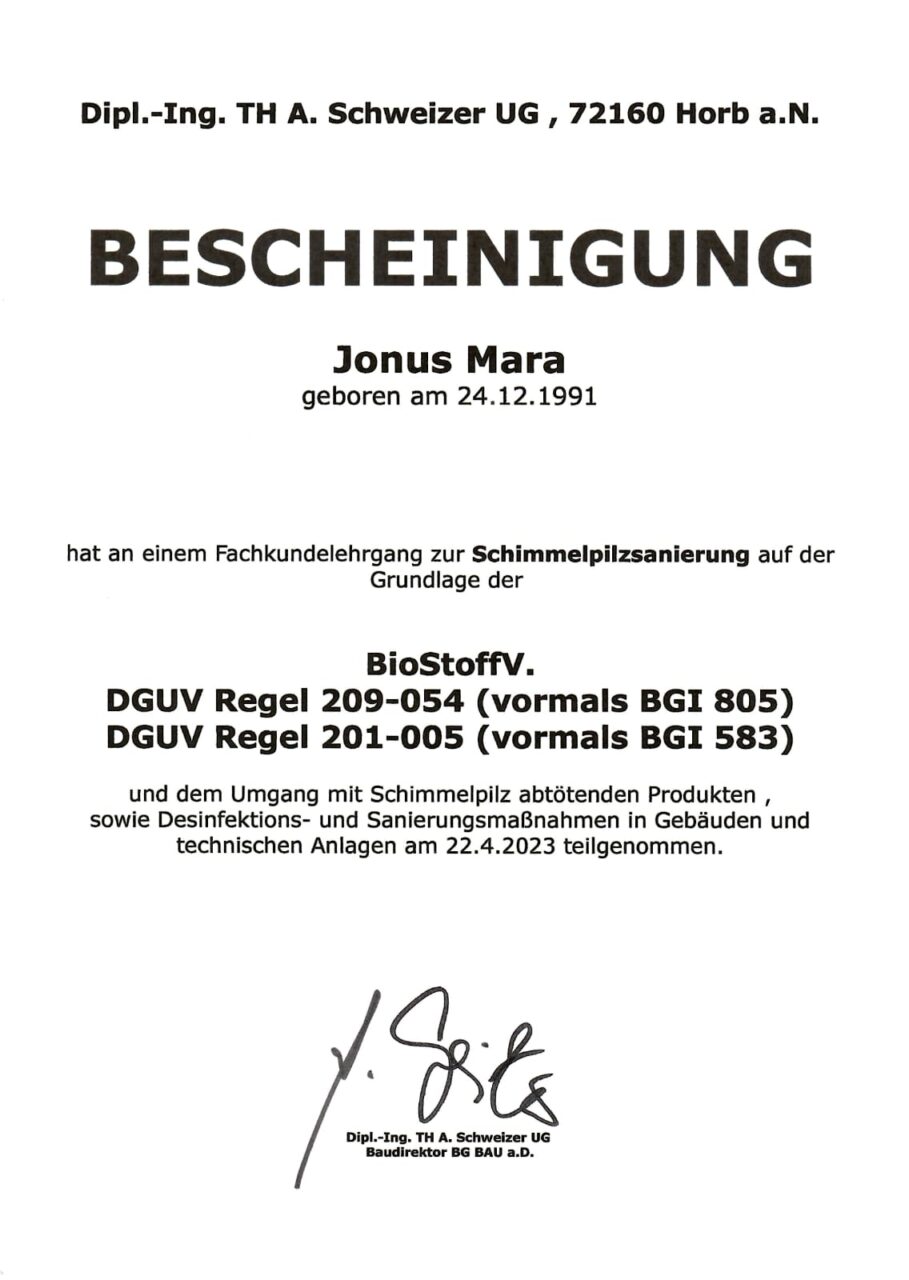 Dipl.-Ing. TH A. Schweizer UG , 72160 Horb a.N.

BESCHEINIGUNG

Jonus Mara
geboren am 24.12.1991

hat an einem Fachkundelehrgang zur Schimmelpilzsanierung auf der Grundlage der

BioStoffV.
DGUV Regel 209-054 (vormals BGI 805)
DGUV Regel 201-005 (vormals BGI 583)

und dem Umgang mit Schimmelpilz abtötenden Produkten , sowie Desinfektions- und Sanierungsmaßnahmen in Gebäuden und technischen Anlagen am 22.4.2023 teilgenommen.

Dipl.-Ing. TH A. Schweizer UG
Baudirektor BG BAU a.D.